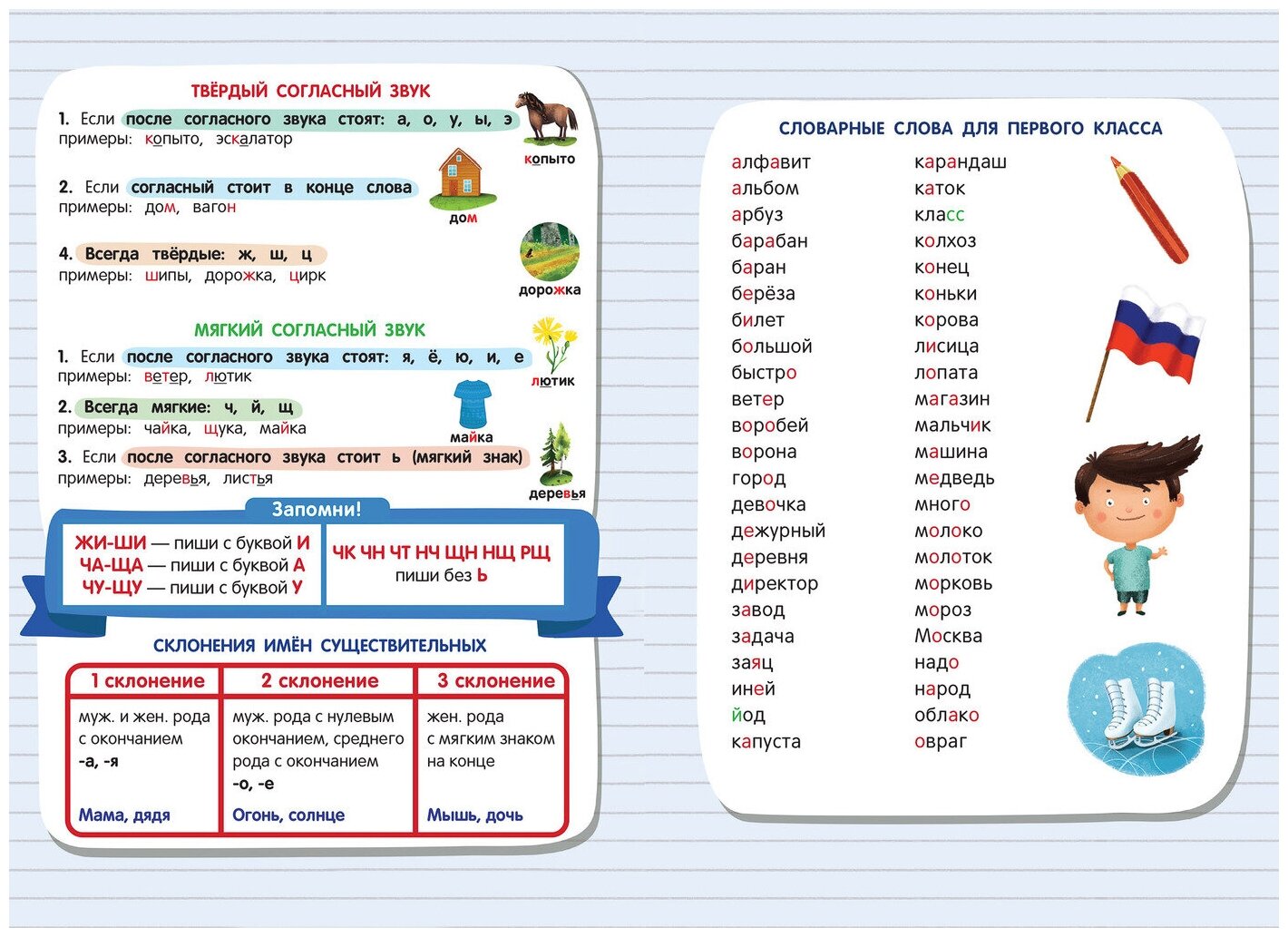 ТВЁРДЫЙ СОГЛАСНЫЙ ЗВУК

1. Если после согласного звука стоят: а, о, у, ы, э
примеры: копыто, эскалатор

копыто

2. Если согласный стоит в конце слова
примеры: дом, вагон

дом

4. Всегда твёрдые: ж, ш, ц
примеры: шипы, дорожка, цирк

дорожка

МЯГКИЙ СОГЛАСНЫЙ ЗВУК

1. Если после согласного звука стоят: я, ё, ю, и, е
примеры: ветер, лютик

лютик

2. Всегда мягкие: ч, й, щ
примеры: чайка, щука, майка

майка

3. Если после согласного звука стоит ь (мягкий знак)
примеры: деревья, листья

деревья

Запомни!

ЖИ-ШИ — пиши с буквой И
ЧА-ЩА — пиши с буквой А
ЧУ-ЩУ — пиши с буквой У

ЧК ЧН ЧТ НЧ ЩН НЩ РЩ
пиши без Ь

СКЛОНЕНИЯ ИМЁН СУЩЕСТВИТЕЛЬНЫХ

| 1 склонение | 2 склонение | 3 склонение |
|---|---|---|
| муж. и жен. рода с окончанием -а, -я | муж. рода с нулевым окончанием, среднего рода с окончанием -о, -е | жен. рода с мягким знаком на конце |
| Мама, дядя | Огонь, солнце | Мышь, дочь |

СЛОВАРНЫЕ СЛОВА ДЛЯ ПЕРВОГО КЛАССА

алфавит
альбом
арбуз
барабан
баран
берёза
билет
большой
быстро
ветер
воробей
ворона
город
девочка
дежурный
деревня
директор
завод
задача
заяц
иней
йод
капуста

карандаш
каток
класс
колхоз
конец
коньки
корова
лисица
лопата
магазин
мальчик
машина
медведь
много
молоко
молоток
морковь
мороз
Москва
надо
народ
облако
овраг